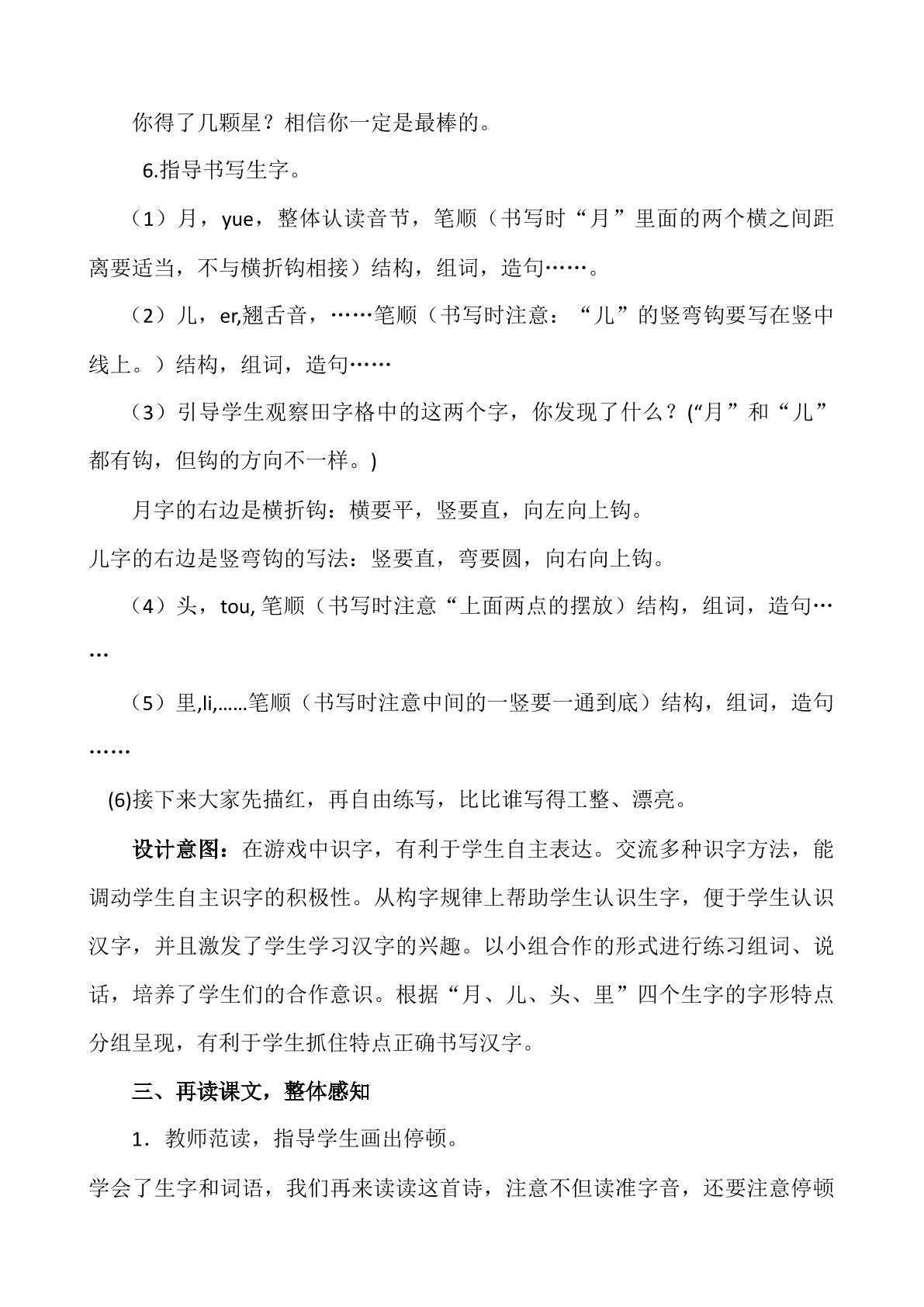 你得了几颗星？相信你一定是最棒的。

6.指导书写生字。

（1）月，yue，整体认读音节，笔顺（书写时“月”里面的两个横之间距离要适当，不与横折钩相接）结构，组词，造句……。

（2）儿，er,翘舌音，……笔顺（书写时注意：“儿”的竖弯钩要写在竖中线上。）结构，组词，造句……

（3）引导学生观察田字格中的这两个字，你发现了什么？(“月”和“儿”都有钩，但钩的方向不一样。)

月字的右边是横折钩：横要平，竖要直，向左向上钩。

儿字的右边是竖弯钩的写法：竖要直，弯要圆，向右向上钩。

（4）头，tou,笔顺（书写时注意“上面两点的摆放）结构，组词，造句……

（5）里,li,……笔顺（书写时注意中间的一竖要一通到底）结构，组词，造句……

(6)接下来大家先描红，再自由练写，比比谁写得工整、漂亮。

设计意图：在游戏中识字，有利于学生自主表达。交流多种识字方法，能调动学生自主识字的积极性。从构字规律上帮助学生认识生字，便于学生认识汉字，并且激发了学生学习汉字的兴趣。以小组合作的形式进行练习组词、说话，培养了学生们的合作意识。根据“月、儿、头、里”四个生字的字形特点分组呈现，有利于学生抓住特点正确书写汉字。

三、再读课文，整体感知

1．教师范读，指导学生画出停顿。

学会了生字和词语，我们再来读读这首诗，注意不但读准字音，还要注意停顿